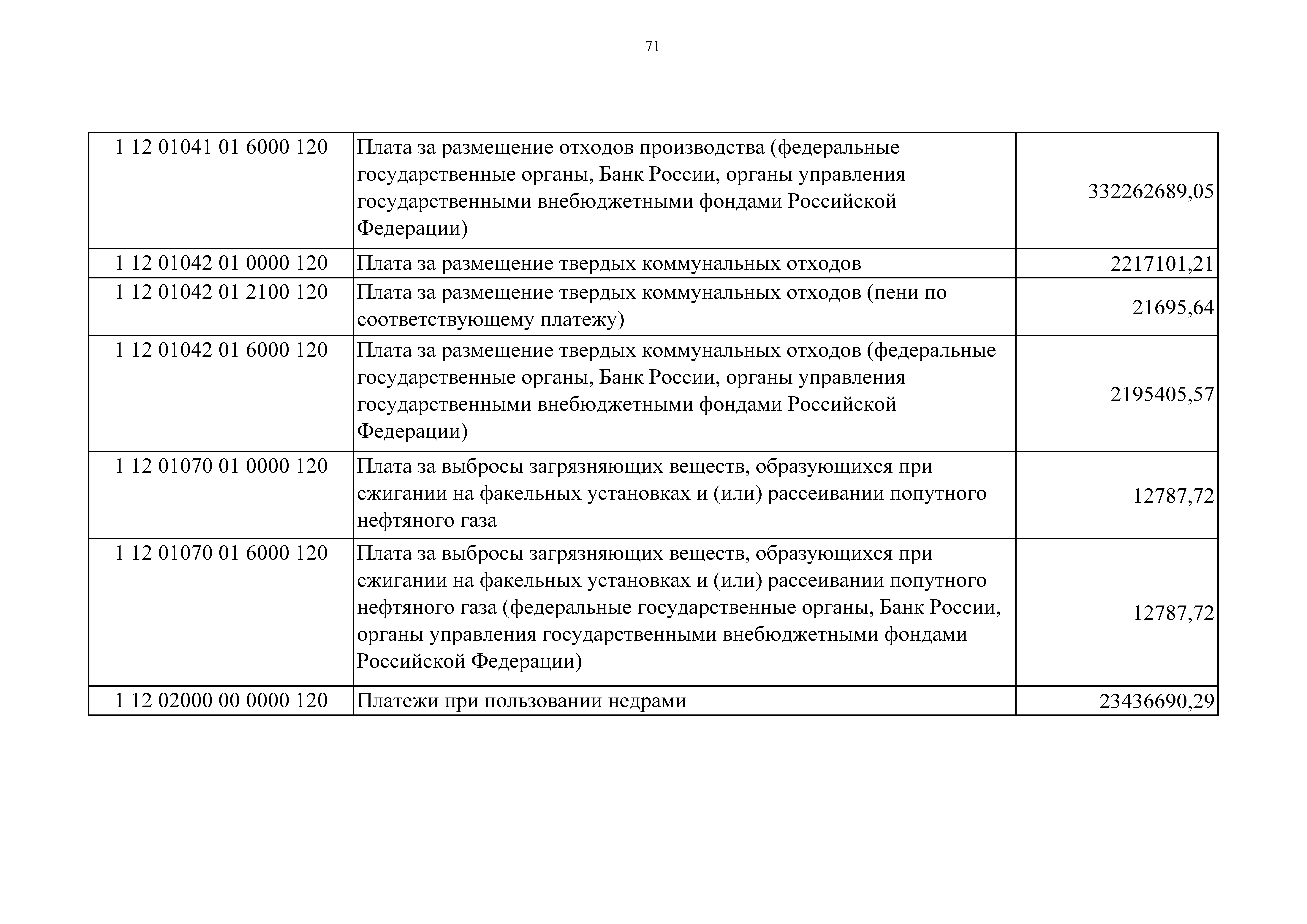 71

| | | |
|---|---|---|
| 1 12 01041 01 6000 120 | Плата за размещение отходов производства (федеральные государственные органы, Банк России, органы управления государственными внебюджетными фондами Российской Федерации) | 332262689,05 |
| 1 12 01042 01 0000 120 | Плата за размещение твердых коммунальных отходов | 2217101,21 |
| 1 12 01042 01 2100 120 | Плата за размещение твердых коммунальных отходов (пени по соответствующему платежу) | 21695,64 |
| 1 12 01042 01 6000 120 | Плата за размещение твердых коммунальных отходов (федеральные государственные органы, Банк России, органы управления государственными внебюджетными фондами Российской Федерации) | 2195405,57 |
| 1 12 01070 01 0000 120 | Плата за выбросы загрязняющих веществ, образующихся при сжигании на факельных установках и (или) рассеивании попутного нефтяного газа | 12787,72 |
| 1 12 01070 01 6000 120 | Плата за выбросы загрязняющих веществ, образующихся при сжигании на факельных установках и (или) рассеивании попутного нефтяного газа (федеральные государственные органы, Банк России, органы управления государственными внебюджетными фондами Российской Федерации) | 12787,72 |
| 1 12 02000 00 0000 120 | Платежи при пользовании недрами | 23436690,29 |